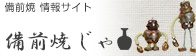 備前焼 情報サイト

備前焼じゃ